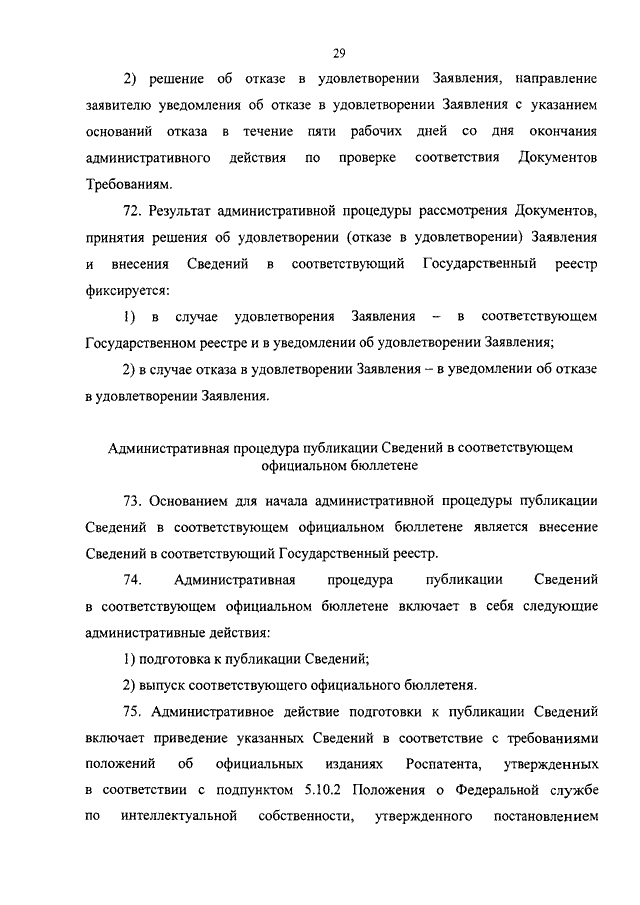 29

2) решение об отказе в удовлетворении Заявления, направление заявителю уведомления об отказе в удовлетворении Заявления с указанием оснований отказа в течение пяти рабочих дней со дня окончания административного действия по проверке соответствия Документов Требованиям.

72. Результат административной процедуры рассмотрения Документов, принятия решения об удовлетворении (отказе в удовлетворении) Заявления и внесения Сведений в соответствующий Государственный реестр фиксируется:

1) в случае удовлетворения Заявления – в соответствующем Государственном реестре и в уведомлении об удовлетворении Заявления;

2) в случае отказа в удовлетворении Заявления – в уведомлении об отказе в удовлетворении Заявления.

Административная процедура публикации Сведений в соответствующем официальном бюллетене

73. Основанием для начала административной процедуры публикации Сведений в соответствующем официальном бюллетене является внесение Сведений в соответствующий Государственный реестр.

74. Административная процедура публикации Сведений в соответствующем официальном бюллетене включает в себя следующие административные действия:

1) подготовка к публикации Сведений;

2) выпуск соответствующего официального бюллетеня.

75. Административное действие подготовки к публикации Сведений включает приведение указанных Сведений в соответствие с требованиями положений об официальных изданиях Роспатента, утвержденных в соответствии с подпунктом 5.10.2 Положения о Федеральной службе по интеллектуальной собственности, утвержденного постановлением